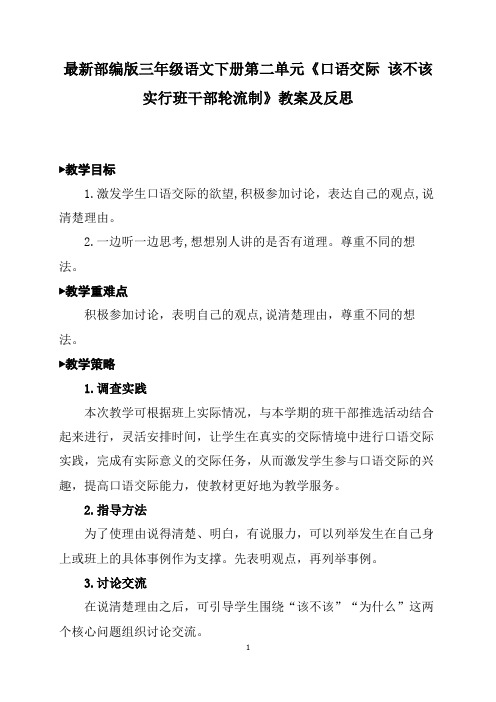 最新部编版三年级语文下册第二单元《口语交际 该不该实行班干部轮流制》教案及反思

▶教学目标

1.激发学生口语交际的欲望,积极参加讨论，表达自己的观点,说清楚理由。

2.一边听一边思考,想想别人讲的是否有道理。尊重不同的想法。

▶教学重难点

积极参加讨论，表明自己的观点,说清楚理由，尊重不同的想法。

▶教学策略

1.调查实践

本次教学可根据班上实际情况，与本学期的班干部推选活动结合起来进行，灵活安排时间，让学生在真实的交际情境中进行口语交际实践，完成有实际意义的交际任务，从而激发学生参与口语交际的兴趣，提高口语交际能力，使教材更好地为教学服务。

2.指导方法

为了使理由说得清楚、明白，有说服力，可以列举发生在自己身上或班上的具体事例作为支撑。先表明观点，再列举事例。

3.讨论交流

在说清楚理由之后，可引导学生围绕“该不该”“为什么”这两个核心问题组织讨论交流。

1